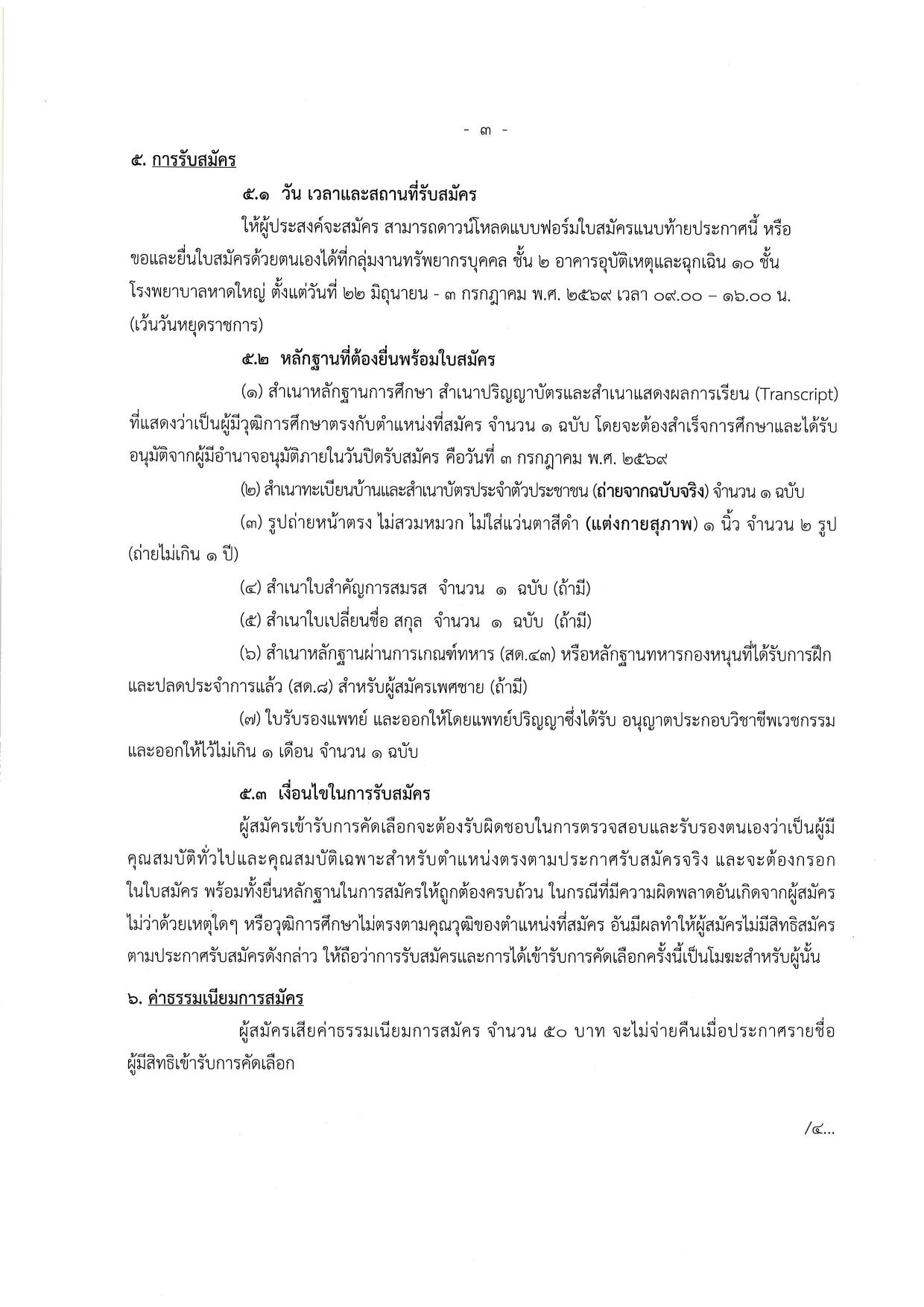 - ๓ -

๕. การรับสมัคร

๕.๑ วัน เวลาและสถานที่รับสมัคร

ให้ผู้ประสงค์จะสมัคร สามารถดาวน์โหลดแบบฟอร์มใบสมัครแนบท้ายประกาศนี้ หรือขอและยื่นใบสมัครด้วยตนเองได้ที่กลุ่มงานทรัพยากรบุคคล ชั้น ๒ อาคารอุบัติเหตุและฉุกเฉิน ๑๐ ชั้น โรงพยาบาลหาดใหญ่ ตั้งแต่วันที่ ๒๒ มิถุนายน - ๓ กรกฎาคม พ.ศ. ๒๕๖๙ เวลา ๐๙.๐๐ – ๑๖.๐๐ น. (เว้นวันหยุดราชการ)

๕.๒ หลักฐานที่ต้องยื่นพร้อมใบสมัคร

(๑) สำเนาหลักฐานการศึกษา สำเนาปริญญาบัตรและสำเนาแสดงผลการเรียน (Transcript) ที่แสดงว่าเป็นผู้มีวุฒิการศึกษาตรงกับตำแหน่งที่สมัคร จำนวน ๑ ฉบับ โดยจะต้องสำเร็จการศึกษาและได้รับอนุมัติจากผู้มีอำนาจอนุมัติภายในวันปิดรับสมัคร คือวันที่ ๓ กรกฎาคม พ.ศ. ๒๕๖๙

(๒) สำเนาทะเบียนบ้านและสำเนาบัตรประจำตัวประชาชน (ถ่ายจากฉบับจริง) จำนวน ๑ ฉบับ

(๓) รูปถ่ายหน้าตรง ไม่สวมหมวก ไม่ใส่แว่นตาสีดำ (แต่งกายสุภาพ) ๑ นิ้ว จำนวน ๒ รูป (ถ่ายไม่เกิน ๑ ปี)

(๔) สำเนาใบสำคัญการสมรส จำนวน ๑ ฉบับ (ถ้ามี)

(๕) สำเนาใบเปลี่ยนชื่อ สกุล จำนวน ๑ ฉบับ (ถ้ามี)

(๖) สำเนาหลักฐานผ่านการเกณฑ์ทหาร (สด.๔๓) หรือหลักฐานทหารกองหนุนที่ได้รับการฝึกและปลดประจำการแล้ว (สด.๘) สำหรับผู้สมัครเพศชาย (ถ้ามี)

(๗) ใบรับรองแพทย์ และออกให้โดยแพทย์ปริญญาซึ่งได้รับ อนุญาตประกอบวิชาชีพเวชกรรม และออกให้ไว้ไม่เกิน ๑ เดือน จำนวน ๑ ฉบับ

๕.๓ เงื่อนไขในการรับสมัคร

ผู้สมัครเข้ารับการคัดเลือกจะต้องรับผิดชอบในการตรวจสอบและรับรองตนเองว่าเป็นผู้มีคุณสมบัติทั่วไปและคุณสมบัติเฉพาะสำหรับตำแหน่งตรงตามประกาศรับสมัครจริง และจะต้องกรอกในใบสมัคร พร้อมทั้งยื่นหลักฐานในการสมัครให้ถูกต้องครบถ้วน ในกรณีที่มีความผิดพลาดอันเกิดจากผู้สมัครไม่ว่าด้วยเหตุใดๆ หรือวุฒิการศึกษาไม่ตรงตามคุณวุฒิของตำแหน่งที่สมัคร อันมีผลทำให้ผู้สมัครไม่มีสิทธิสมัครตามประกาศรับสมัครดังกล่าว ให้ถือว่าการรับสมัครและการได้เข้ารับการคัดเลือกครั้งนี้เป็นโมฆะสำหรับผู้นั้น

๖. ค่าธรรมเนียมการสมัคร

ผู้สมัครเสียค่าธรรมเนียมการสมัคร จำนวน ๕๐ บาท จะไม่จ่ายคืนเมื่อประกาศรายชื่อผู้มีสิทธิเข้ารับการคัดเลือก

/๔...